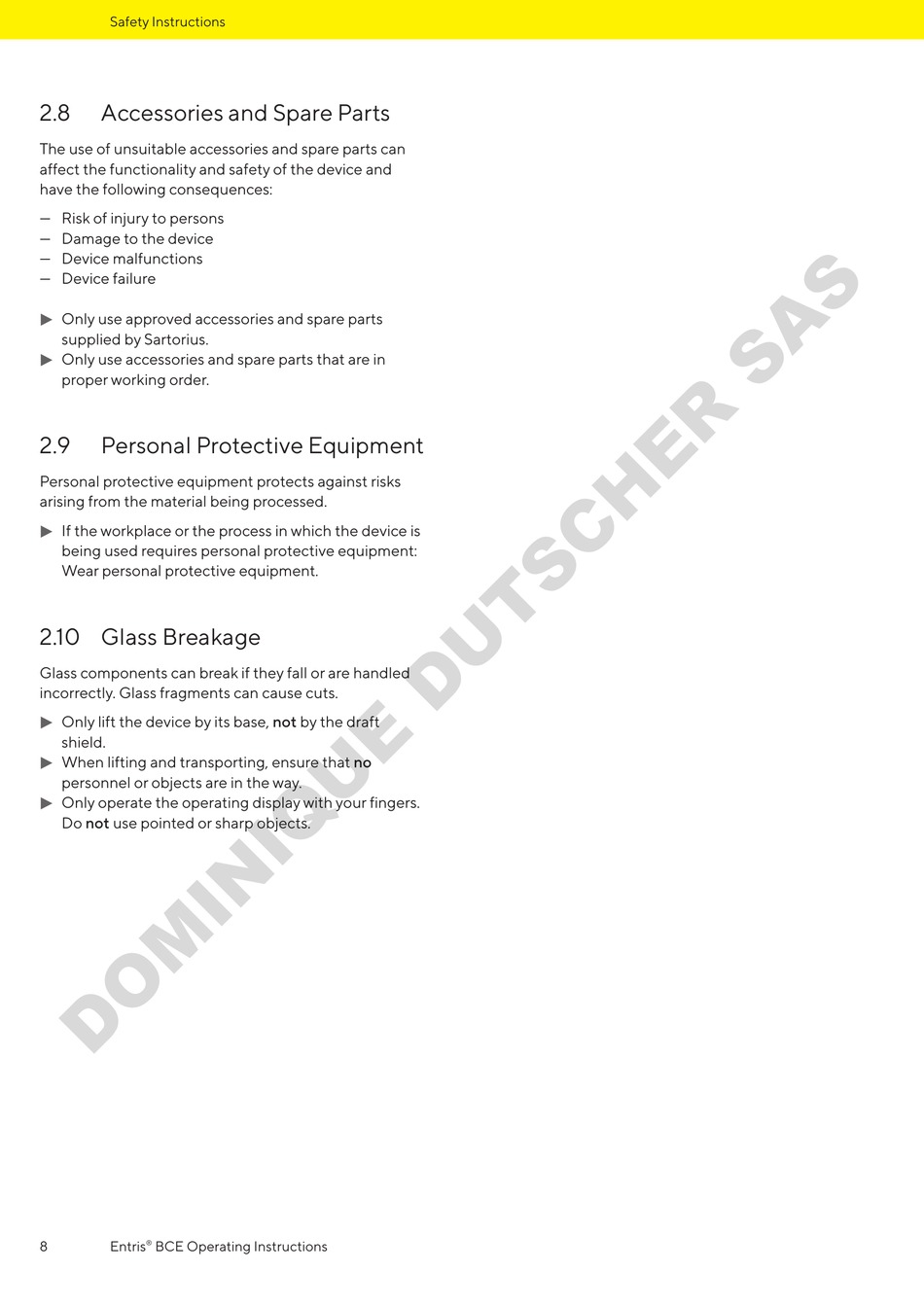 Safety Instructions

2.8 Accessories and Spare Parts

The use of unsuitable accessories and spare parts can affect the functionality and safety of the device and have the following consequences:

– Risk of injury to persons
– Damage to the device
– Device malfunctions
– Device failure

▶ Only use approved accessories and spare parts supplied by Sartorius.
▶ Only use accessories and spare parts that are in proper working order.

2.9 Personal Protective Equipment

Personal protective equipment protects against risks arising from the material being processed.

▶ If the workplace or the process in which the device is being used requires personal protective equipment: Wear personal protective equipment.

2.10 Glass Breakage

Glass components can break if they fall or are handled incorrectly. Glass fragments can cause cuts.

▶ Only lift the device by its base, not by the draft shield.
▶ When lifting and transporting, ensure that no personnel or objects are in the way.
▶ Only operate the operating display with your fingers. Do not use pointed or sharp objects.

DOMINIQUE DUTSCHER SAS

8 Entris® BCE Operating Instructions